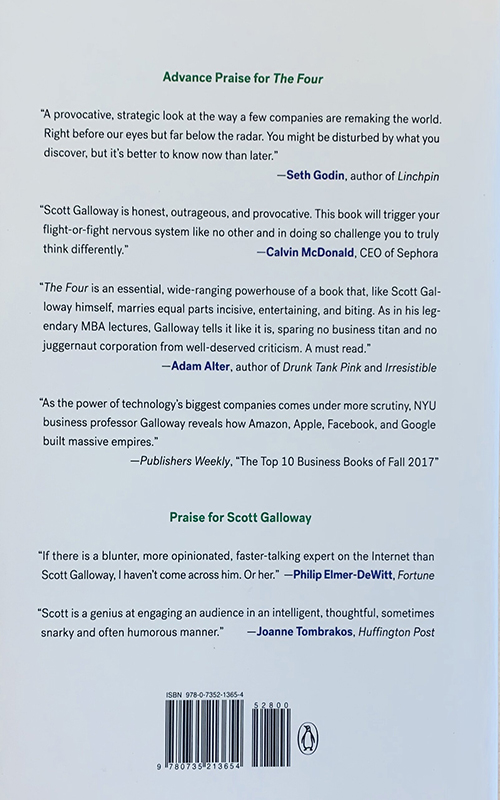 Advance Praise for The Four

"A provocative, strategic look at the way a few companies are remaking the world. Right before our eyes but far below the radar. You might be disturbed by what you discover, but it's better to know now than later."

—Seth Godin, author of Linchpin

"Scott Galloway is honest, outrageous, and provocative. This book will trigger your flight-or-fight nervous system like no other and in doing so challenge you to truly think differently."

—Calvin McDonald, CEO of Sephora

"The Four is an essential, wide-ranging powerhouse of a book that, like Scott Galloway himself, marries equal parts incisive, entertaining, and biting. As in his legendary MBA lectures, Galloway tells it like it is, sparing no business titan and no juggernaut corporation from well-deserved criticism. A must read."

—Adam Alter, author of Drunk Tank Pink and Irresistible

"As the power of technology's biggest companies comes under more scrutiny, NYU business professor Galloway reveals how Amazon, Apple, Facebook, and Google built massive empires."

—Publishers Weekly, "The Top 10 Business Books of Fall 2017"

Praise for Scott Galloway

"If there is a blunter, more opinionated, faster-talking expert on the Internet than Scott Galloway, I haven't come across him. Or her." —Philip Elmer-DeWitt, Fortune

"Scott is a genius at engaging an audience in an intelligent, thoughtful, sometimes snarky and often humorous manner." —Joanne Tombrakos, Huffington Post

ISBN 978-0-7352-1365-4

52800

9 780735 213654